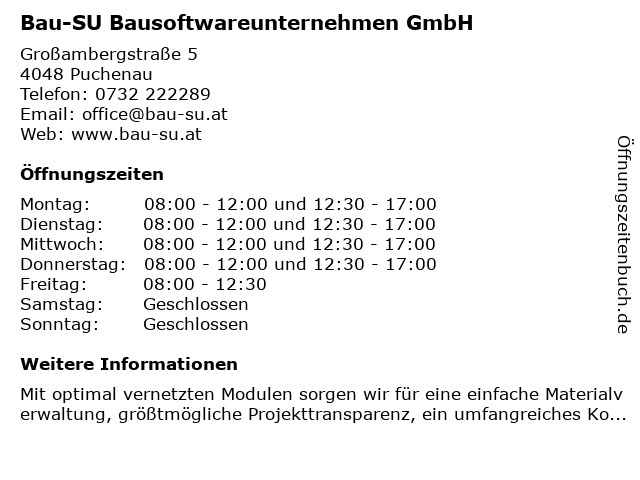 Bau-SU Bausoftwareunternehmen GmbH

Großambergstraße 5
4048 Puchenau
Telefon: 0732 222289
Email: office@bau-su.at
Web: www.bau-su.at

Öffnungszeiten

Montag: 08:00 - 12:00 und 12:30 - 17:00
Dienstag: 08:00 - 12:00 und 12:30 - 17:00
Mittwoch: 08:00 - 12:00 und 12:30 - 17:00
Donnerstag: 08:00 - 12:00 und 12:30 - 17:00
Freitag: 08:00 - 12:30
Samstag: Geschlossen
Sonntag: Geschlossen

Weitere Informationen

Mit optimal vernetzten Modulen sorgen wir für eine einfache Materialverwaltung, größtmögliche Projekttransparenz, ein umfangreiches Ko...

Öffnungszeitenbuch.de